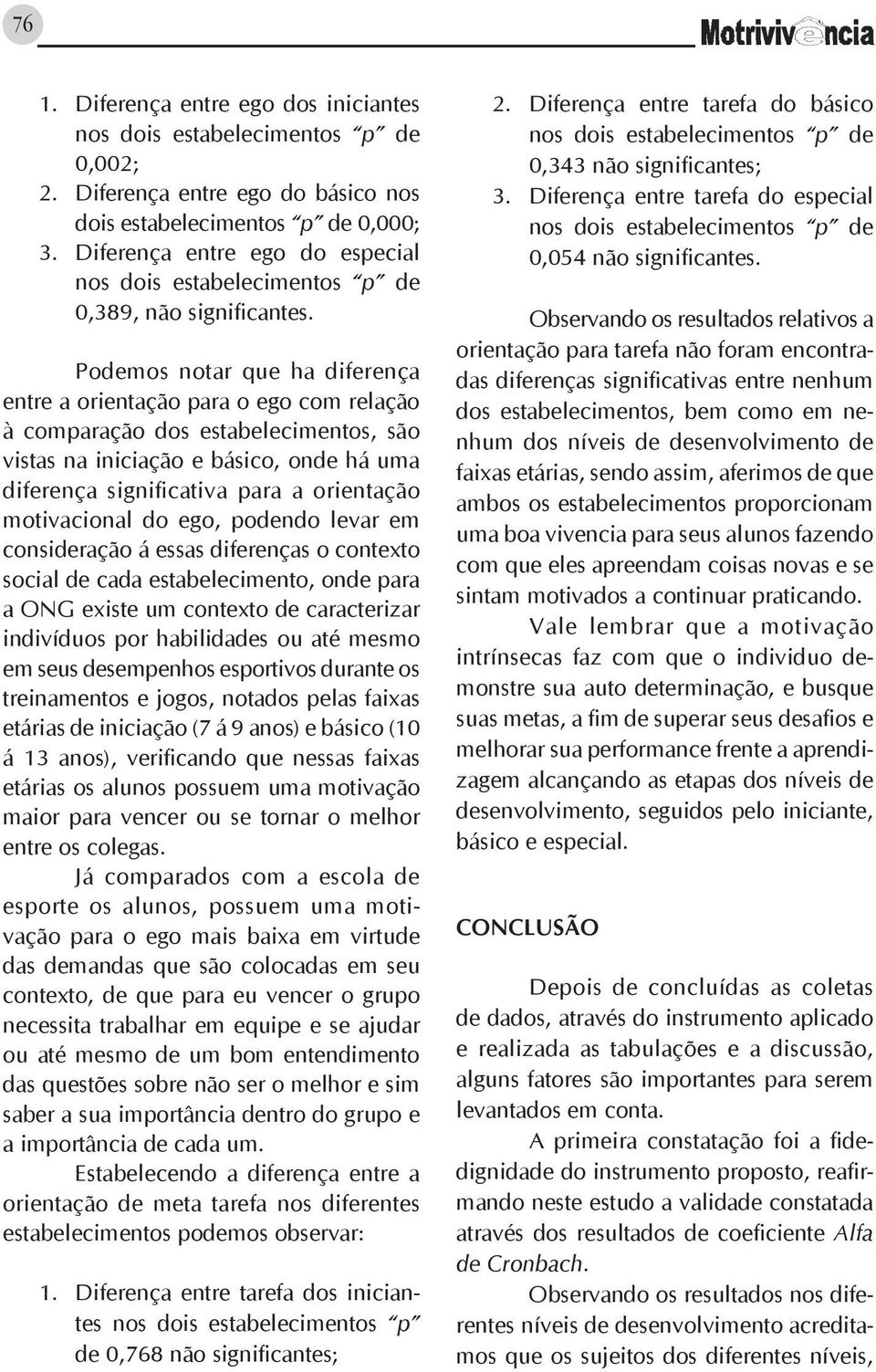 76

Motrivivência

1. Diferença entre ego dos iniciantes nos dois estabelecimentos "p" de 0,002;
2. Diferença entre ego do básico nos dois estabelecimentos "p" de 0,000;
3. Diferença entre ego do especial nos dois estabelecimentos "p" de 0,389, não significantes.

Podemos notar que ha diferença entre a orientação para o ego com relação à comparação dos estabelecimentos, são vistas na iniciação e básico, onde há uma diferença significativa para a orientação motivacional do ego, podendo levar em consideração á essas diferenças o contexto social de cada estabelecimento, onde para a ONG existe um contexto de caracterizar indivíduos por habilidades ou até mesmo em seus desempenhos esportivos durante os treinamentos e jogos, notados pelas faixas etárias de iniciação (7 á 9 anos) e básico (10 á 13 anos), verificando que nessas faixas etárias os alunos possuem uma motivação maior para vencer ou se tornar o melhor entre os colegas.

Já comparados com a escola de esporte os alunos, possuem uma motivação para o ego mais baixa em virtude das demandas que são colocadas em seu contexto, de que para eu vencer o grupo necessita trabalhar em equipe e se ajudar ou até mesmo de um bom entendimento das questões sobre não ser o melhor e sim saber a sua importância dentro do grupo e a importância de cada um.

Estabelecendo a diferença entre a orientação de meta tarefa nos diferentes estabelecimentos podemos observar:

1. Diferença entre tarefa dos iniciantes nos dois estabelecimentos "p" de 0,768 não significantes;
2. Diferença entre tarefa do básico nos dois estabelecimentos "p" de 0,343 não significantes;
3. Diferença entre tarefa do especial nos dois estabelecimentos "p" de 0,054 não significantes.

Observando os resultados relativos a orientação para tarefa não foram encontradas diferenças significativas entre nenhum dos estabelecimentos, bem como em nenhum dos níveis de desenvolvimento de faixas etárias, sendo assim, aferimos de que ambos os estabelecimentos proporcionam uma boa vivencia para seus alunos fazendo com que eles apreendam coisas novas e se sintam motivados a continuar praticando.

Vale lembrar que a motivação intrínsecas faz com que o individuo demonstre sua auto determinação, e busque suas metas, a fim de superar seus desafios e melhorar sua performance frente a aprendizagem alcançando as etapas dos níveis de desenvolvimento, seguidos pelo iniciante, básico e especial.

CONCLUSÃO

Depois de concluídas as coletas de dados, através do instrumento aplicado e realizada as tabulações e a discussão, alguns fatores são importantes para serem levantados em conta.

A primeira constatação foi a fidedignidade do instrumento proposto, reafirmando neste estudo a validade constatada através dos resultados de coeficiente Alfa de Cronbach.

Observando os resultados nos diferentes níveis de desenvolvimento acreditamos que os sujeitos dos diferentes níveis,